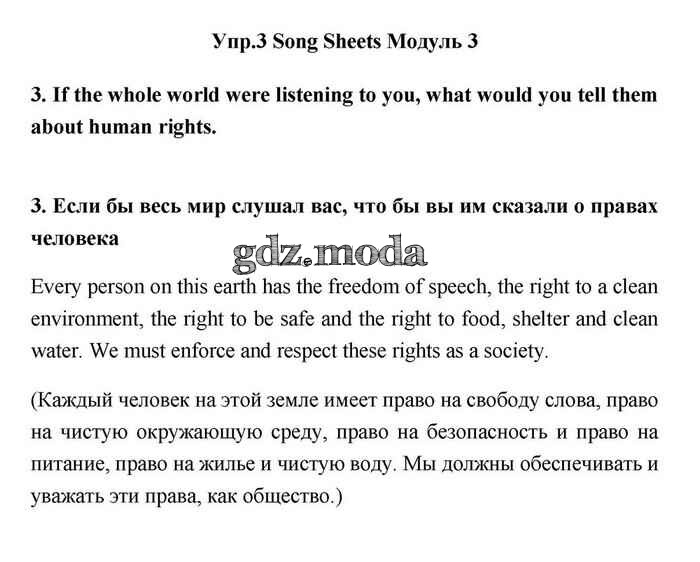 Упр.3 Song Sheets Модуль 3

3. If the whole world were listening to you, what would you tell them about human rights.

3. Если бы весь мир слушал вас, что бы вы им сказали о правах человека

gdz.moda

Every person on this earth has the freedom of speech, the right to a clean environment, the right to be safe and the right to food, shelter and clean water. We must enforce and respect these rights as a society.

(Каждый человек на этой земле имеет право на свободу слова, право на чистую окружающую среду, право на безопасность и право на питание, право на жилье и чистую воду. Мы должны обеспечивать и уважать эти права, как общество.)